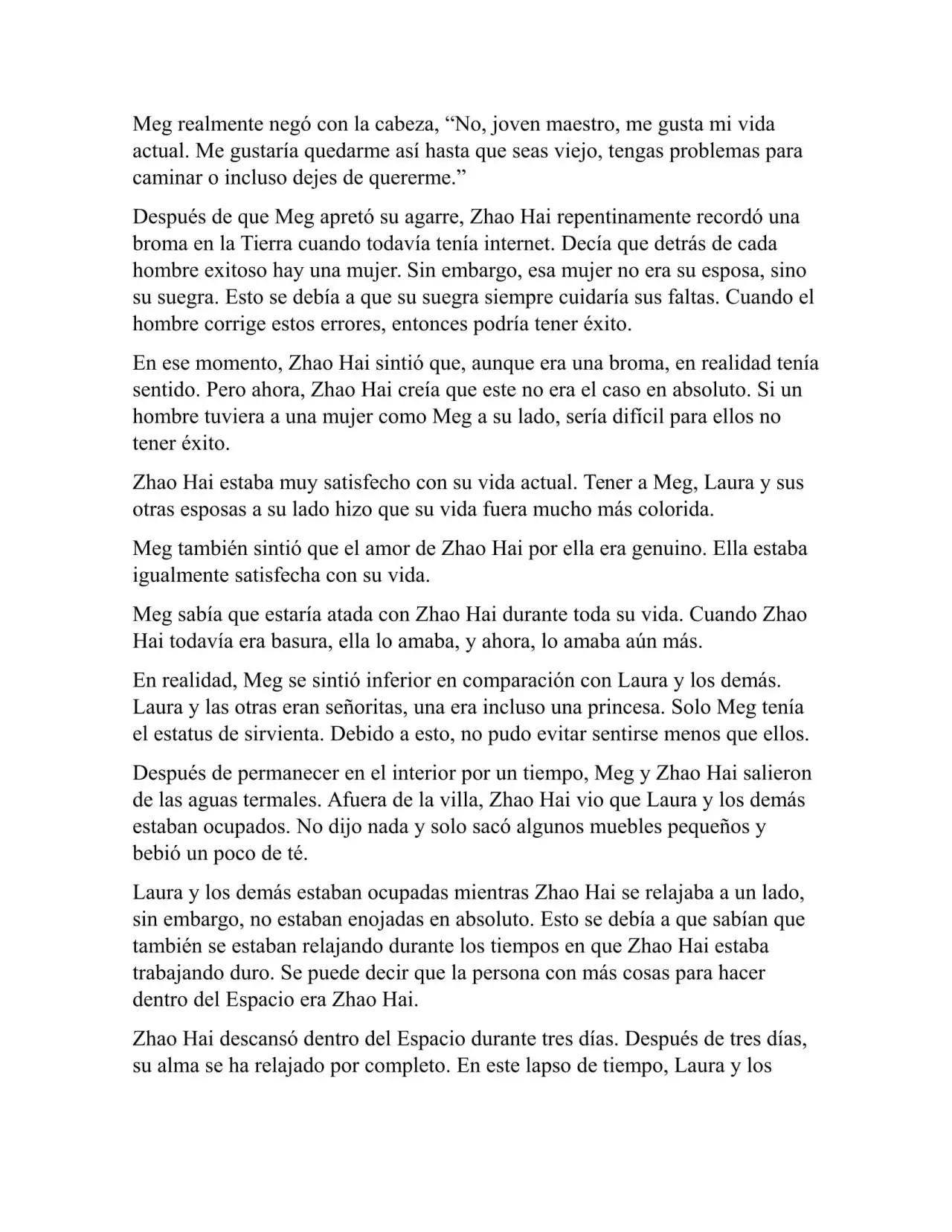 Meg realmente negó con la cabeza, “No, joven maestro, me gusta mi vida actual. Me gustaría quedarme así hasta que seas viejo, tengas problemas para caminar o incluso dejes de quererme.”

Después de que Meg apretó su agarre, Zhao Hai repentinamente recordó una broma en la Tierra cuando todavía tenía internet. Decía que detrás de cada hombre exitoso hay una mujer. Sin embargo, esa mujer no era su esposa, sino su suegra. Esto se debía a que su suegra siempre cuidaría sus faltas. Cuando el hombre corrige estos errores, entonces podría tener éxito.

En ese momento, Zhao Hai sintió que, aunque era una broma, en realidad tenía sentido. Pero ahora, Zhao Hai creía que este no era el caso en absoluto. Si un hombre tuviera a una mujer como Meg a su lado, sería difícil para ellos no tener éxito.

Zhao Hai estaba muy satisfecho con su vida actual. Tener a Meg, Laura y sus otras esposas a su lado hizo que su vida fuera mucho más colorida.

Meg también sintió que el amor de Zhao Hai por ella era genuino. Ella estaba igualmente satisfecha con su vida.

Meg sabía que estaría atada con Zhao Hai durante toda su vida. Cuando Zhao Hai todavía era basura, ella lo amaba, y ahora, lo amaba aún más.

En realidad, Meg se sintió inferior en comparación con Laura y los demás. Laura y las otras eran señoritas, una era incluso una princesa. Solo Meg tenía el estatus de sirvienta. Debido a esto, no pudo evitar sentirse menos que ellos.

Después de permanecer en el interior por un tiempo, Meg y Zhao Hai salieron de las aguas termales. Afuera de la villa, Zhao Hai vio que Laura y los demás estaban ocupados. No dijo nada y solo sacó algunos muebles pequeños y bebió un poco de té.

Laura y los demás estaban ocupadas mientras Zhao Hai se relajaba a un lado, sin embargo, no estaban enojadas en absoluto. Esto se debía a que sabían que también se estaban relajando durante los tiempos en que Zhao Hai estaba trabajando duro. Se puede decir que la persona con más cosas para hacer dentro del Espacio era Zhao Hai.

Zhao Hai descansó dentro del Espacio durante tres días. Después de tres días, su alma se ha relajado por completo. En este lapso de tiempo, Laura y los